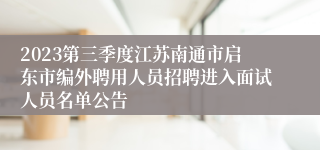 2023第三季度江苏南通市启东市编外聘用人员招聘进入面试人员名单公告